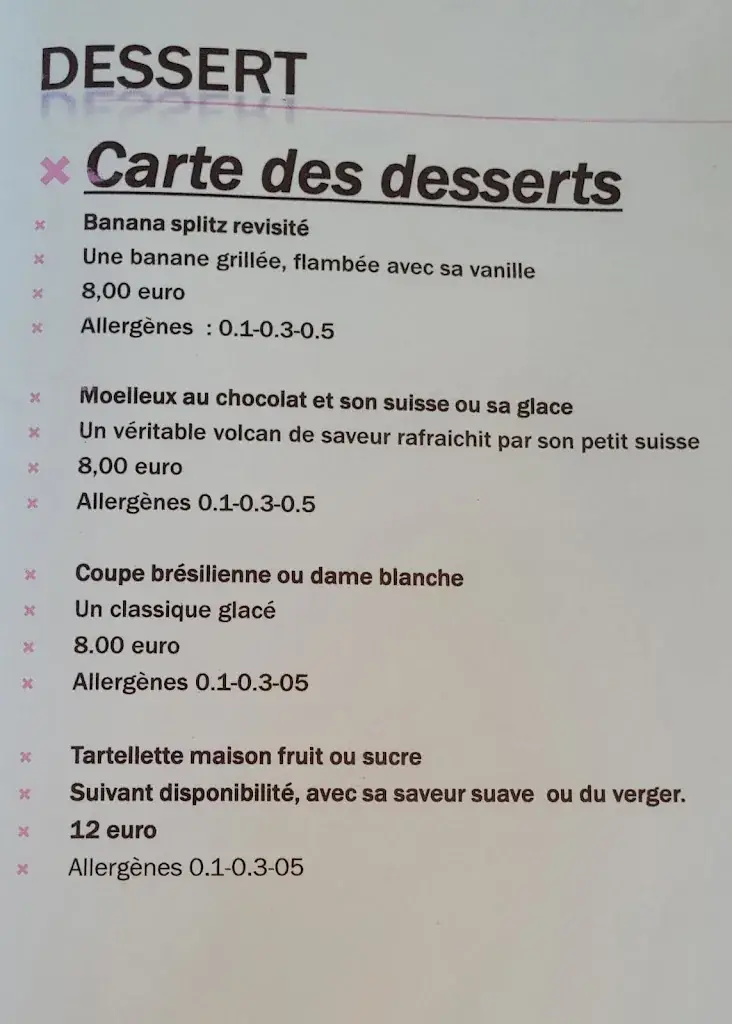 DESSERT

× Carte des desserts

× Banana splitz revisité
× Une banane grillée, flambée avec sa vanille
× 8,00 euro
× Allergènes : 0.1-0.3-0.5

× Moelleux au chocolat et son suisse ou sa glace
× Un véritable volcan de saveur rafraichit par son petit suisse
× 8,00 euro
× Allergènes 0.1-0.3-0.5

× Coupe brésilienne ou dame blanche
× Un classique glacé
× 8.00 euro
× Allergènes 0.1-0.3-05

× Tartellette maison fruit ou sucre
× Suivant disponibilité, avec sa saveur suave ou du verger.
× 12 euro
× Allergènes 0.1-0.3-05